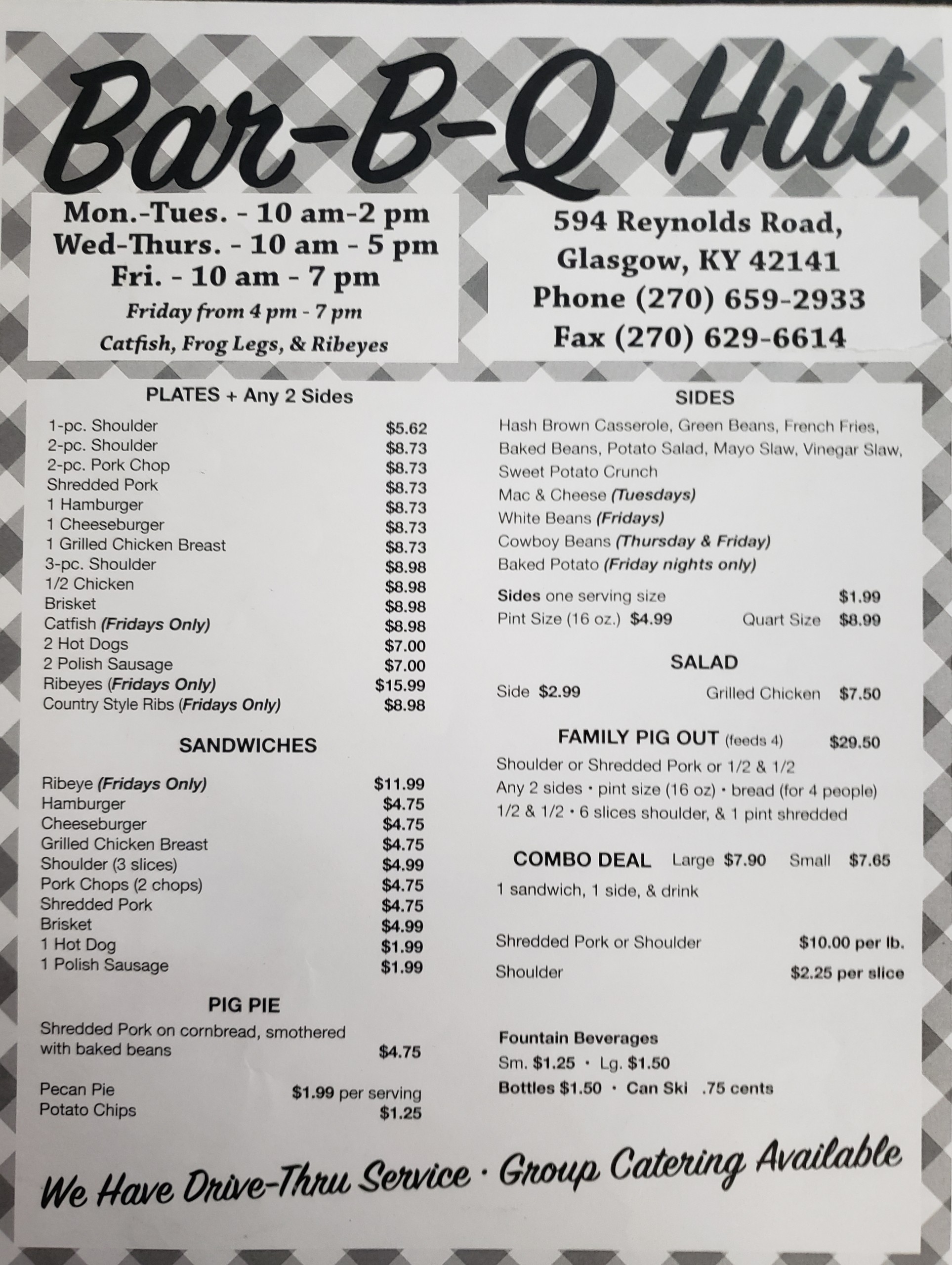 Bar-B-Q Hut

Mon.-Tues. - 10 am-2 pm
Wed-Thurs. - 10 am - 5 pm
Fri. - 10 am - 7 pm
Friday from 4 pm - 7 pm
Catfish, Frog Legs, & Ribeyes

594 Reynolds Road,
Glasgow, KY 42141
Phone (270) 659-2933
Fax (270) 629-6614

PLATES + Any 2 Sides

1-pc. Shoulder $5.62
2-pc. Shoulder $8.73
2-pc. Pork Chop $8.73
Shredded Pork $8.73
1 Hamburger $8.73
1 Cheeseburger $8.73
1 Grilled Chicken Breast $8.73
3-pc. Shoulder $8.98
1/2 Chicken $8.98
Brisket $8.98
Catfish (Fridays Only) $8.98
2 Hot Dogs $7.00
2 Polish Sausage $7.00
Ribeyes (Fridays Only) $15.99
Country Style Ribs (Fridays Only) $8.98

SANDWICHES

Ribeye (Fridays Only) $11.99
Hamburger $4.75
Cheeseburger $4.75
Grilled Chicken Breast $4.75
Shoulder (3 slices) $4.99
Pork Chops (2 chops) $4.75
Shredded Pork $4.75
Brisket $4.99
1 Hot Dog $1.99
1 Polish Sausage $1.99

PIG PIE

Shredded Pork on cornbread, smothered with baked beans $4.75

Pecan Pie $1.99 per serving
Potato Chips $1.25

SIDES

Hash Brown Casserole, Green Beans, French Fries, Baked Beans, Potato Salad, Mayo Slaw, Vinegar Slaw, Sweet Potato Crunch
Mac & Cheese (Tuesdays)
White Beans (Fridays)
Cowboy Beans (Thursday & Friday)
Baked Potato (Friday nights only)

Sides one serving size $1.99
Pint Size (16 oz.) $4.99 Quart Size $8.99

SALAD

Side $2.99 Grilled Chicken $7.50

FAMILY PIG OUT (feeds 4) $29.50
Shoulder or Shredded Pork or 1/2 & 1/2
Any 2 sides • pint size (16 oz) • bread (for 4 people)
1/2 & 1/2 • 6 slices shoulder, & 1 pint shredded

COMBO DEAL Large $7.90 Small $7.65
1 sandwich, 1 side, & drink

Shredded Pork or Shoulder $10.00 per lb.
Shoulder $2.25 per slice

Fountain Beverages
Sm. $1.25 • Lg. $1.50
Bottles $1.50 • Can Ski .75 cents

We Have Drive-Thru Service • Group Catering Available